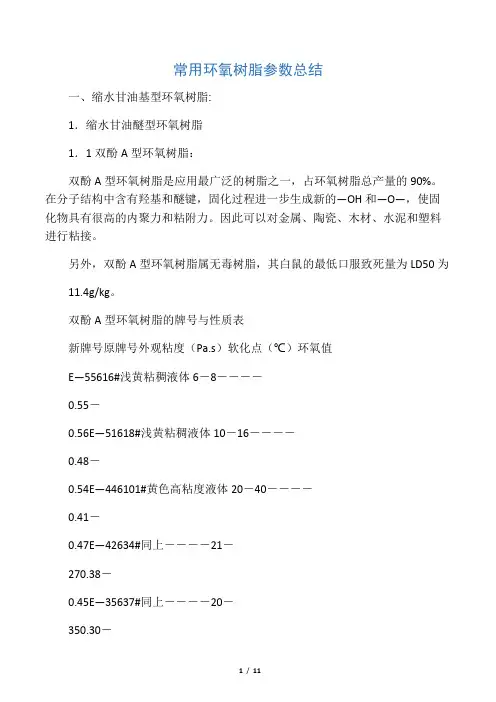 常用环氧树脂参数总结

一、缩水甘油基型环氧树脂:

1．缩水甘油醚型环氧树脂

1．1 双酚 A 型环氧树脂：

双酚 A 型环氧树脂是应用最广泛的树脂之一，占环氧树脂总产量的 90%。在分子结构中含有羟基和醚键，固化过程进一步生成新的—OH 和—O—，使固化物具有很高的内聚力和粘附力。因此可以对金属、陶瓷、木材、水泥和塑料进行粘接。

另外，双酚 A 型环氧树脂属无毒树脂，其白鼠的最低口服致死量为 LD50 为

11.4g/kg。

双酚 A 型环氧树脂的牌号与性质表

新牌号原牌号外观粘度（Pa.s）软化点（℃）环氧值

E—55616#浅黄粘稠液体 6－8－－－－

0.55－

0.56E—51618#浅黄粘稠液体 10－16－－－－

0.48－

0.54E—446101#黄色高粘度液体 20－40－－－－

0.41－

0.47E—42634#同上－－－－21－

270.38－

0.45E—35637#同上－－－－20－

350.30－

1 / 11